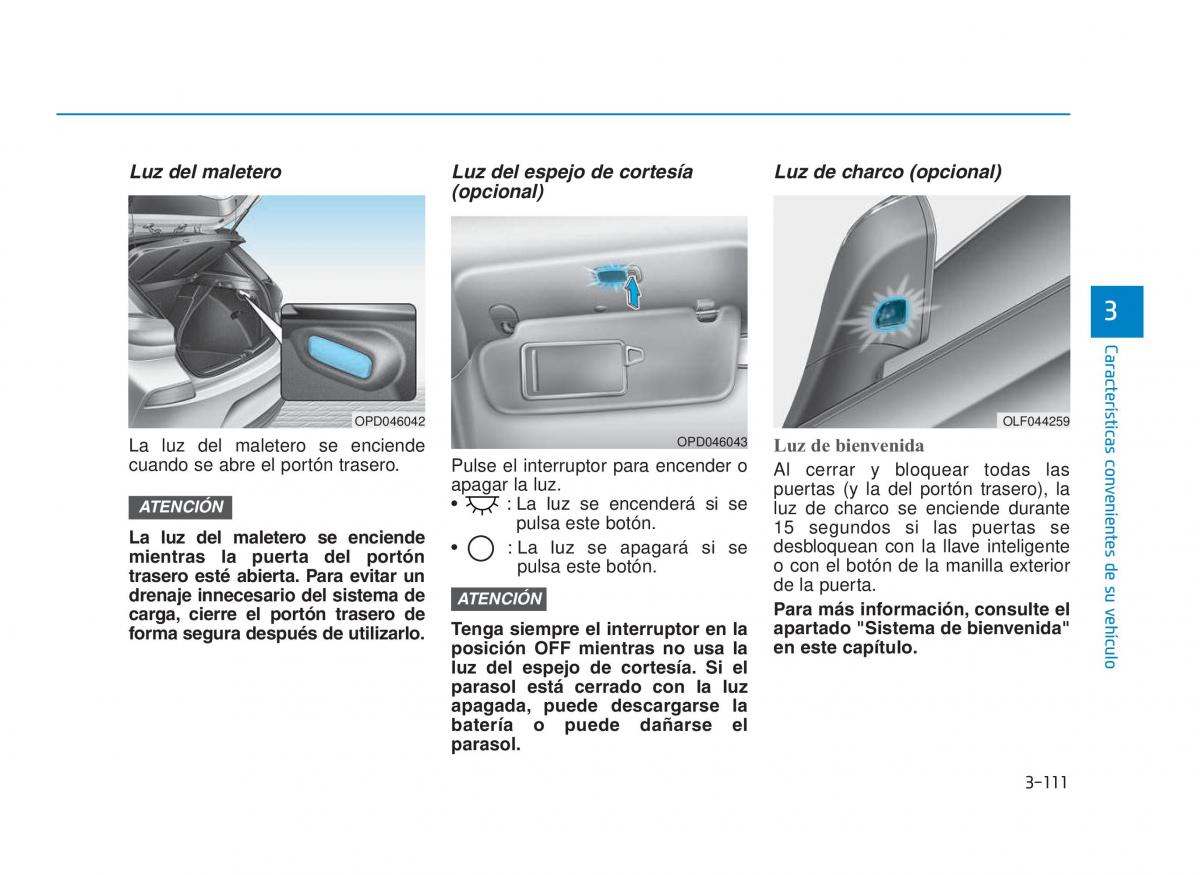 Luz del maletero

OPD046042

La luz del maletero se enciende cuando se abre el portón trasero.

ATENCIÓN

La luz del maletero se enciende mientras la puerta del portón trasero esté abierta. Para evitar un drenaje innecesario del sistema de carga, cierre el portón trasero de forma segura después de utilizarlo.

Luz del espejo de cortesía (opcional)

OPD046043

Pulse el interruptor para encender o apagar la luz.

• : La luz se encenderá si se pulsa este botón.

• : La luz se apagará si se pulsa este botón.

ATENCIÓN

Tenga siempre el interruptor en la posición OFF mientras no usa la luz del espejo de cortesía. Si el parasol está cerrado con la luz apagada, puede descargarse la batería o puede dañarse el parasol.

Luz de charco (opcional)

OLF044259

Luz de bienvenida

Al cerrar y bloquear todas las puertas (y la del portón trasero), la luz de charco se enciende durante 15 segundos si las puertas se desbloquean con la llave inteligente o con el botón de la manilla exterior de la puerta.

Para más información, consulte el apartado "Sistema de bienvenida" en este capítulo.

3

Características convenientes de su vehículo

3-111